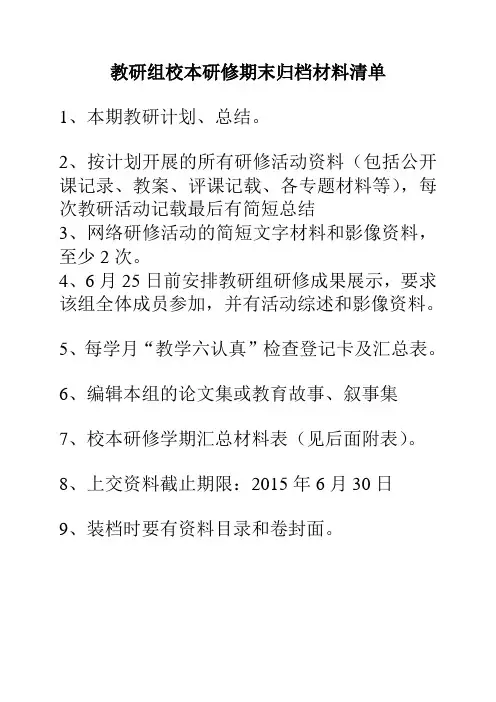 教研组校本研修期末归档材料清单

1、本期教研计划、总结。

2、按计划开展的所有研修活动资料（包括公开课记录、教案、评课记载、各专题材料等），每次教研活动记载最后有简短总结
3、网络研修活动的简短文字材料和影像资料，至少 2 次。
4、6 月 25 日前安排教研组研修成果展示，要求该组全体成员参加，并有活动综述和影像资料。

5、每学月“教学六认真”检查登记卡及汇总表。

6、编辑本组的论文集或教育故事、叙事集

7、校本研修学期汇总材料表（见后面附表）。

8、上交资料截止期限：2015 年 6 月 30 日

9、装档时要有资料目录和卷封面。